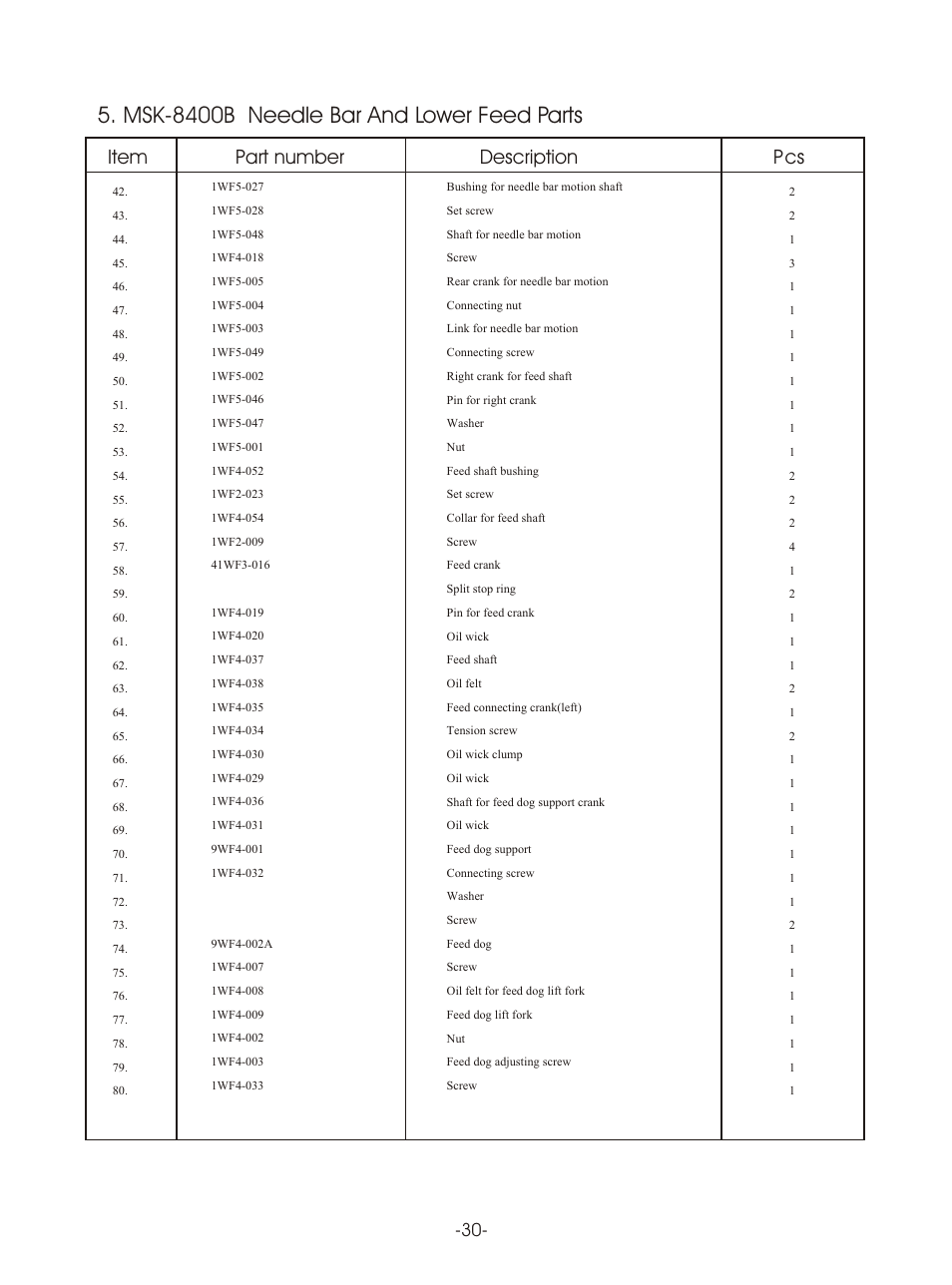 5. MSK-8400B Needle Bar And Lower Feed Parts

| Item | Part number | Description | Pcs |
|---|---|---|---|
| 42. | 1WF5-027 | Bushing for needle bar motion shaft | 2 |
| 43. | 1WF5-028 | Set screw | 2 |
| 44. | 1WF5-048 | Shaft for needle bar motion | 1 |
| 45. | 1WF4-018 | Screw | 3 |
| 46. | 1WF5-005 | Rear crank for needle bar motion | 1 |
| 47. | 1WF5-004 | Connecting nut | 1 |
| 48. | 1WF5-003 | Link for needle bar motion | 1 |
| 49. | 1WF5-049 | Connecting screw | 1 |
| 50. | 1WF5-002 | Right crank for feed shaft | 1 |
| 51. | 1WF5-046 | Pin for right crank | 1 |
| 52. | 1WF5-047 | Washer | 1 |
| 53. | 1WF5-001 | Nut | 1 |
| 54. | 1WF4-052 | Feed shaft bushing | 2 |
| 55. | 1WF2-023 | Set screw | 2 |
| 56. | 1WF4-054 | Collar for feed shaft | 2 |
| 57. | 1WF2-009 | Screw | 4 |
| 58. | 41WF3-016 | Feed crank | 1 |
| 59. |  | Split stop ring | 2 |
| 60. | 1WF4-019 | Pin for feed crank | 1 |
| 61. | 1WF4-020 | Oil wick | 1 |
| 62. | 1WF4-037 | Feed shaft | 1 |
| 63. | 1WF4-038 | Oil felt | 2 |
| 64. | 1WF4-035 | Feed connecting crank(left) | 1 |
| 65. | 1WF4-034 | Tension screw | 2 |
| 66. | 1WF4-030 | Oil wick clump | 1 |
| 67. | 1WF4-029 | Oil wick | 1 |
| 68. | 1WF4-036 | Shaft for feed dog support crank | 1 |
| 69. | 1WF4-031 | Oil wick | 1 |
| 70. | 9WF4-001 | Feed dog support | 1 |
| 71. | 1WF4-032 | Connecting screw | 1 |
| 72. |  | Washer | 1 |
| 73. |  | Screw | 2 |
| 74. | 9WF4-002A | Feed dog | 1 |
| 75. | 1WF4-007 | Screw | 1 |
| 76. | 1WF4-008 | Oil felt for feed dog lift fork | 1 |
| 77. | 1WF4-009 | Feed dog lift fork | 1 |
| 78. | 1WF4-002 | Nut | 1 |
| 79. | 1WF4-003 | Feed dog adjusting screw | 1 |
| 80. | 1WF4-033 | Screw | 1 |

-30-